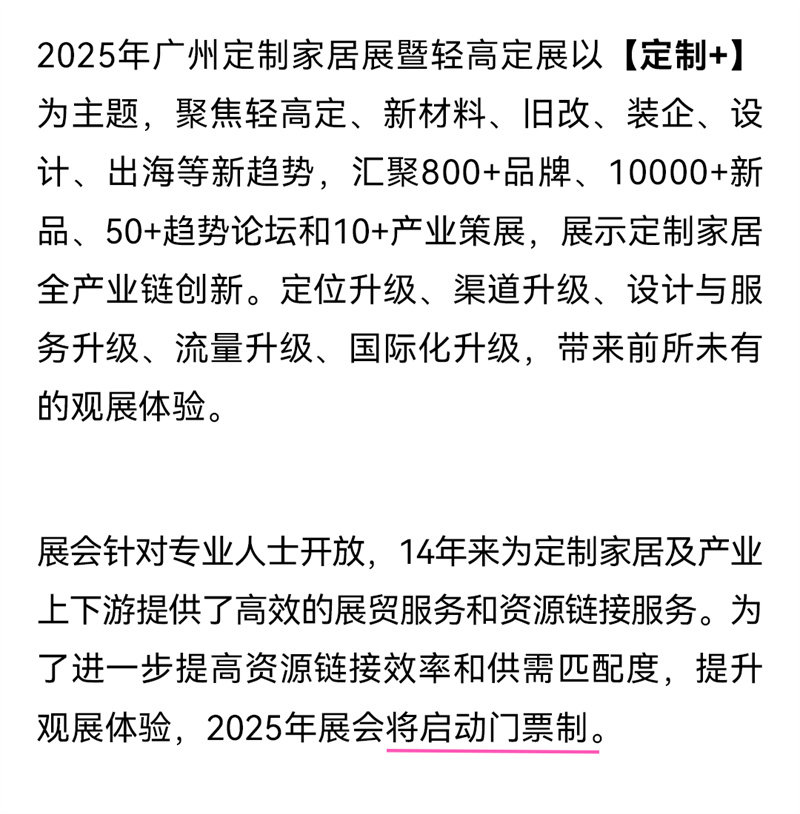 2025年广州定制家居展暨轻高定展以【定制+】为主题，聚焦轻高定、新材料、旧改、装企、设计、出海等新趋势，汇聚800+品牌、10000+新品、50+趋势论坛和10+产业策展，展示定制家居全产业链创新。定位升级、渠道升级、设计与服务升级、流量升级、国际化升级，带来前所未有的观展体验。

展会针对专业人士开放，14年来为定制家居及产业上下游提供了高效的展贸服务和资源链接服务。为了进一步提高资源链接效率和供需匹配度，提升观展体验，2025年展会将启动门票制。